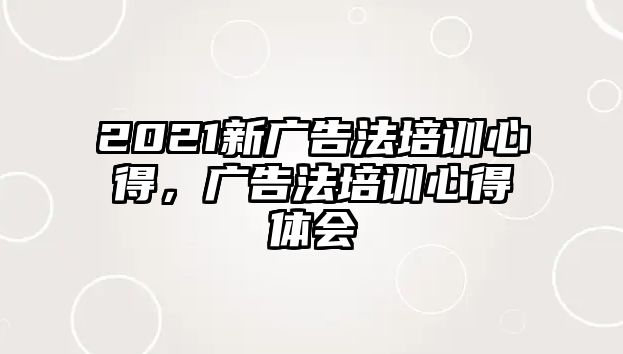 2021新广告法培训心得，广告法培训心得体会